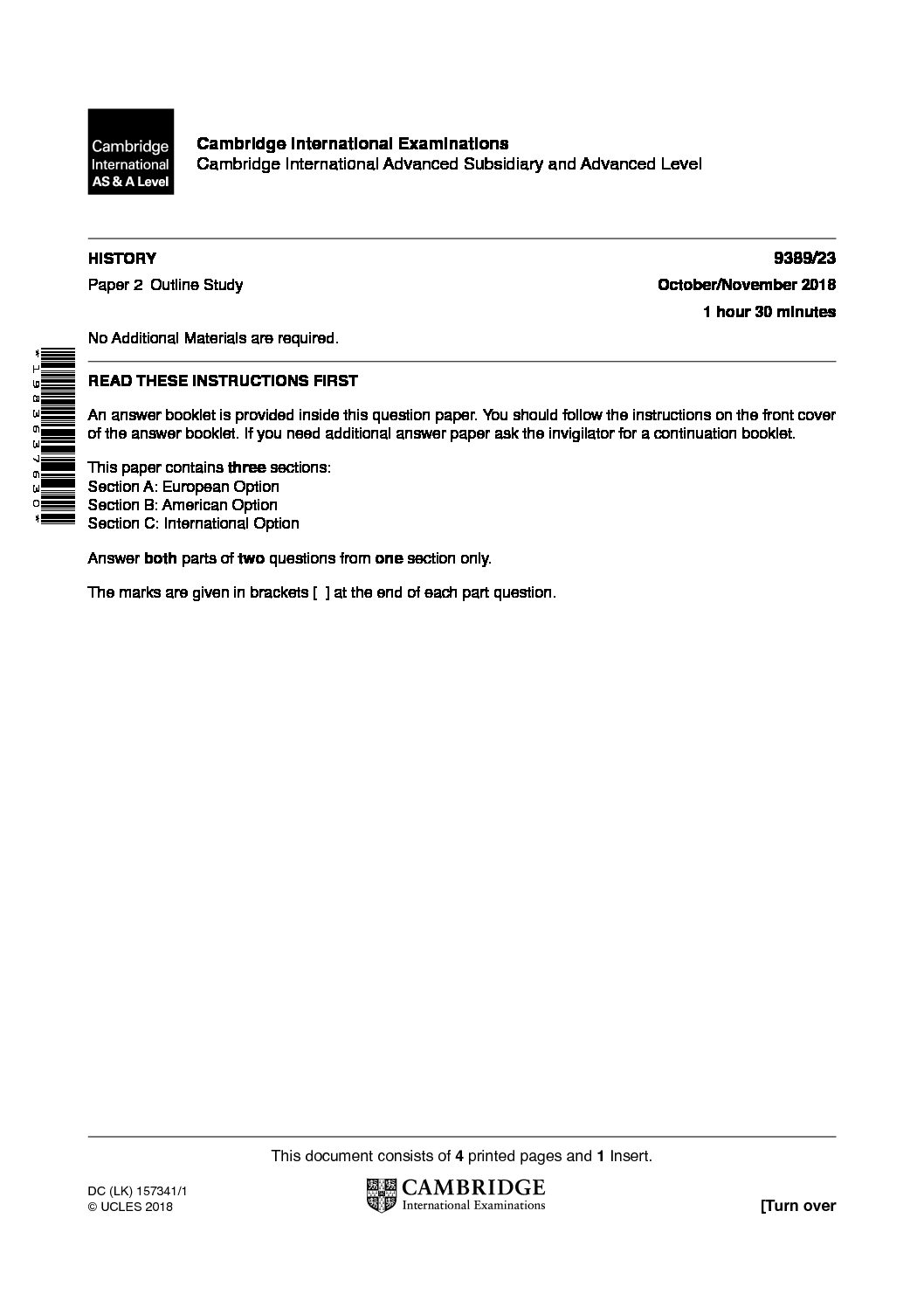 Cambridge International AS & A Level

Cambridge International Examinations
Cambridge International Advanced Subsidiary and Advanced Level

HISTORY 9389/23

Paper 2 Outline Study October/November 2018

1 hour 30 minutes

No Additional Materials are required.

*1983637630*

READ THESE INSTRUCTIONS FIRST

An answer booklet is provided inside this question paper. You should follow the instructions on the front cover of the answer booklet. If you need additional answer paper ask the invigilator for a continuation booklet.

This paper contains three sections:
Section A: European Option
Section B: American Option
Section C: International Option

Answer both parts of two questions from one section only.

The marks are given in brackets [ ] at the end of each part question.

This document consists of 4 printed pages and 1 Insert.

DC (LK) 157341/1
© UCLES 2018

CAMBRIDGE
International Examinations

[Turn over